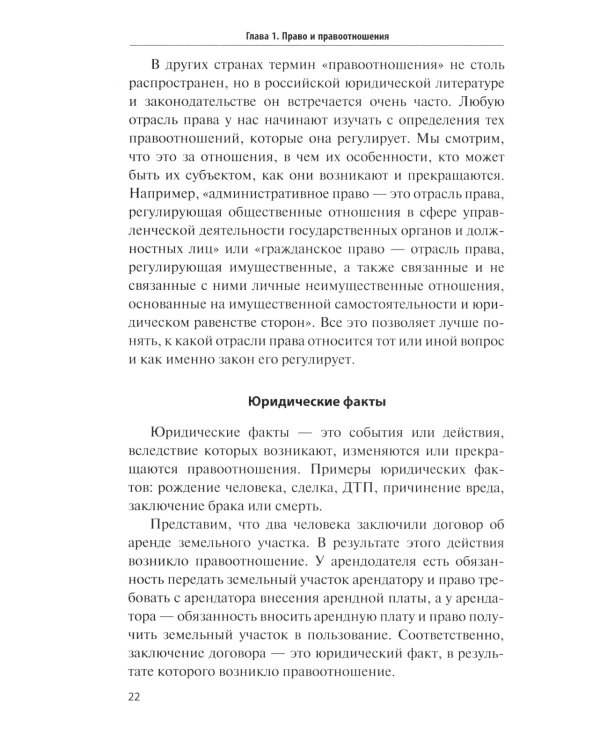 Глава 1. Право и правоотношения

В других странах термин «правоотношения» не столь распространен, но в российской юридической литературе и законодательстве он встречается очень часто. Любую отрасль права у нас начинают изучать с определения тех правоотношений, которые она регулирует. Мы смотрим, что это за отношения, в чем их особенности, кто может быть их субъектом, как они возникают и прекращаются. Например, «административное право — это отрасль права, регулирующая общественные отношения в сфере управленческой деятельности государственных органов и должностных лиц» или «гражданское право — отрасль права, регулирующая имущественные, а также связанные и не связанные с ними личные неимущественные отношения, основанные на имущественной самостоятельности и юридическом равенстве сторон». Все это позволяет лучше понять, к какой отрасли права относится тот или иной вопрос и как именно закон его регулирует.

Юридические факты

Юридические факты — это события или действия, вследствие которых возникают, изменяются или прекращаются правоотношения. Примеры юридических фактов: рождение человека, сделка, ДТП, причинение вреда, заключение брака или смерть.

Представим, что два человека заключили договор об аренде земельного участка. В результате этого действия возникло правоотношение. У арендодателя есть обязанность передать земельный участок арендатору и право требовать с арендатора внесения арендной платы, а у арендатора — обязанность вносить арендную плату и право получить земельный участок в пользование. Соответственно, заключение договора — это юридический факт, в результате которого возникло правоотношение.

22